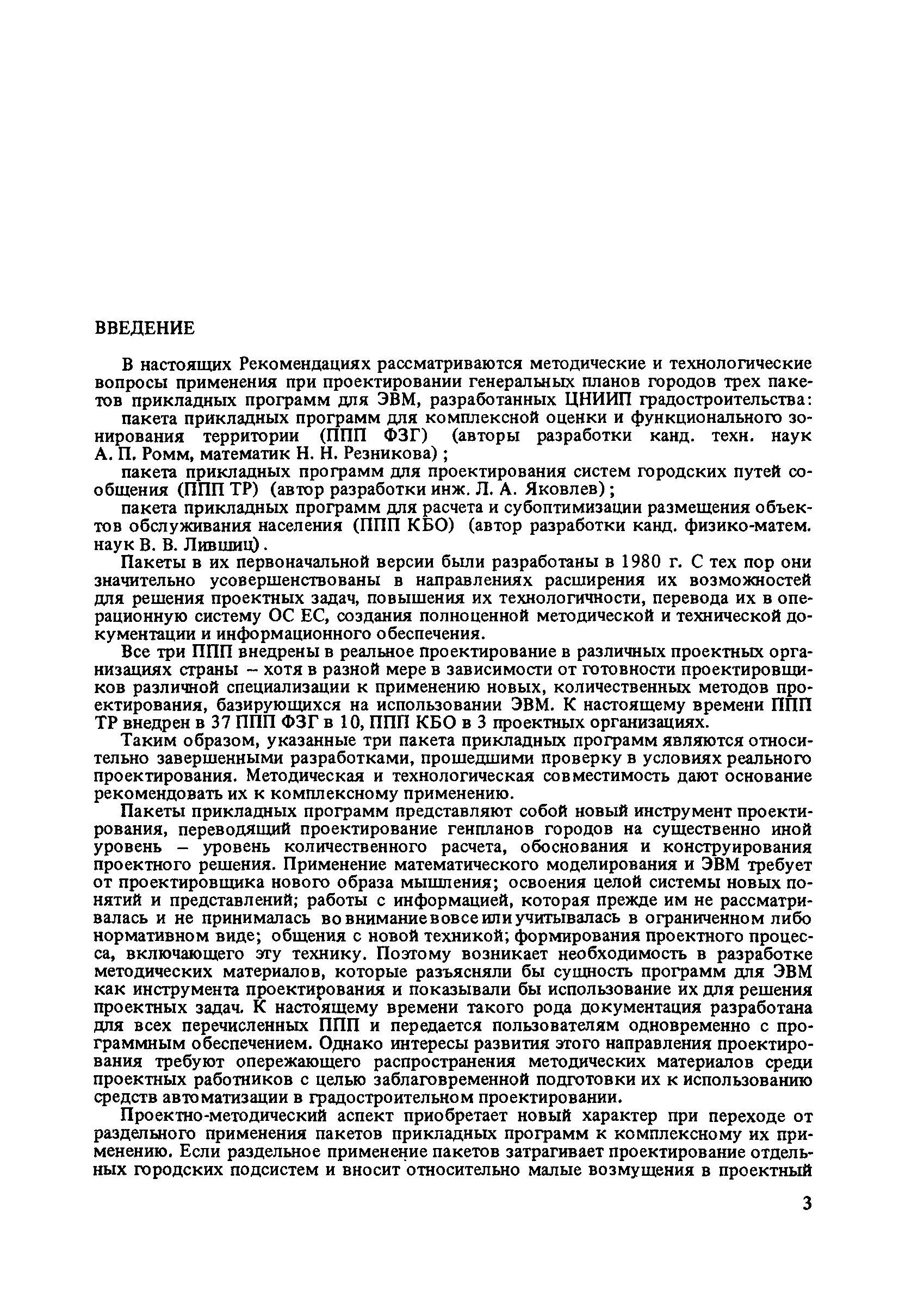 ВВЕДЕНИЕ

В настоящих Рекомендациях рассматриваются методические и технологические вопросы применения при проектировании генеральных планов городов трех пакетов прикладных программ для ЭВМ, разработанных ЦНИИП градостроительства:

пакета прикладных программ для комплексной оценки и функционального зонирования территории (ППП ФЗГ) (авторы разработки канд. техн. наук А. П. Ромм, математик Н. Н. Резникова);

пакета прикладных программ для проектирования систем городских путей сообщения (ППП ТР) (автор разработки инж. Л. А. Яковлев);

пакета прикладных программ для расчета и субоптимизации размещения объектов обслуживания населения (ППП КБО) (автор разработки канд. физико-матем. наук В. В. Лившиц).

Пакеты в их первоначальной версии были разработаны в 1980 г. С тех пор они значительно усовершенствованы в направлениях расширения их возможностей для решения проектных задач, повышения их технологичности, перевода их в операционную систему ОС ЕС, создания полноценной методической и технической документации и информационного обеспечения.

Все три ППП внедрены в реальное проектирование в различных проектных организациях страны – хотя в разной мере в зависимости от готовности проектировщиков различной специализации к применению новых, количественных методов проектирования, базирующихся на использовании ЭВМ. К настоящему времени ППП ТР внедрен в 37 ППП ФЗГ в 10, ППП КБО в 3 проектных организациях.

Таким образом, указанные три пакета прикладных программ являются относительно завершенными разработками, прошедшими проверку в условиях реального проектирования. Методическая и технологическая совместимость дают основание рекомендовать их к комплексному применению.

Пакеты прикладных программ представляют собой новый инструмент проектирования, переводящий проектирование генпланов городов на существенно иной уровень – уровень количественного расчета, обоснования и конструирования проектного решения. Применение математического моделирования и ЭВМ требует от проектировщика нового образа мышления; освоения целой системы новых понятий и представлений; работы с информацией, которая прежде им не рассматривалась и не принималась во внимание вовсе или учитывалась в ограниченном либо нормативном виде; общения с новой техникой; формирования проектного процесса, включающего эту технику. Поэтому возникает необходимость в разработке методических материалов, которые разъясняли бы сущность программ для ЭВМ как инструмента проектирования и показывали бы использование их для решения проектных задач. К настоящему времени такого рода документация разработана для всех перечисленных ППП и передается пользователям одновременно с программным обеспечением. Однако интересы развития этого направления проектирования требуют опережающего распространения методических материалов среди проектных работников с целью заблаговременной подготовки их к использованию средств автоматизации в градостроительном проектировании.

Проектно-методический аспект приобретает новый характер при переходе от раздельного применения пакетов прикладных программ к комплексному их применению. Если раздельное применение пакетов затрагивает проектирование отдельных городских подсистем и вносит относительно малые возмущения в проектный

3